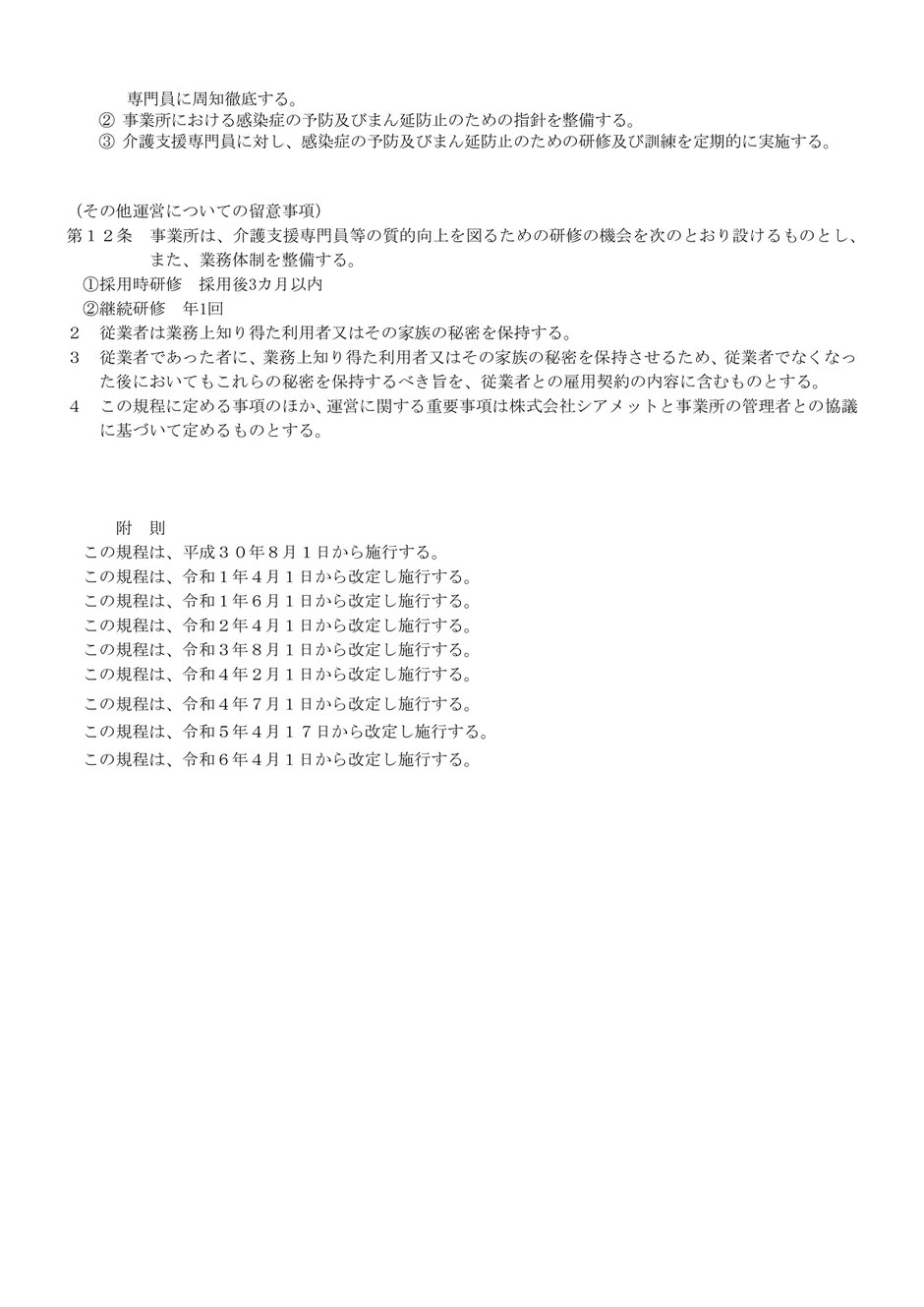 専門員に周知徹底する。
② 事業所における感染症の予防及びまん延防止のための指針を整備する。
③ 介護支援専門員に対し、感染症の予防及びまん延防止のための研修及び訓練を定期的に実施する。

（その他運営についての留意事項）
第１２条　事業所は、介護支援専門員等の質的向上を図るための研修の機会を次のとおり設けるものとし、また、業務体制を整備する。
①採用時研修　採用後3カ月以内
②継続研修　年1回
２　従業者は業務上知り得た利用者又はその家族の秘密を保持する。
３　従業者であった者に、業務上知り得た利用者又はその家族の秘密を保持させるため、従業者でなくなった後においてもこれらの秘密を保持するべき旨を、従業者との雇用契約の内容に含むものとする。
４　この規程に定める事項のほか、運営に関する重要事項は株式会社シアメットと事業所の管理者との協議に基づいて定めるものとする。

附　則
この規程は、平成３０年８月１日から施行する。
この規程は、令和１年４月１日から改定し施行する。
この規程は、令和１年６月１日から改定し施行する。
この規程は、令和２年４月１日から改定し施行する。
この規程は、令和３年８月１日から改定し施行する。
この規程は、令和４年２月１日から改定し施行する。
この規程は、令和４年７月１日から改定し施行する。
この規程は、令和５年４月１７日から改定し施行する。
この規程は、令和６年４月１日から改定し施行する。